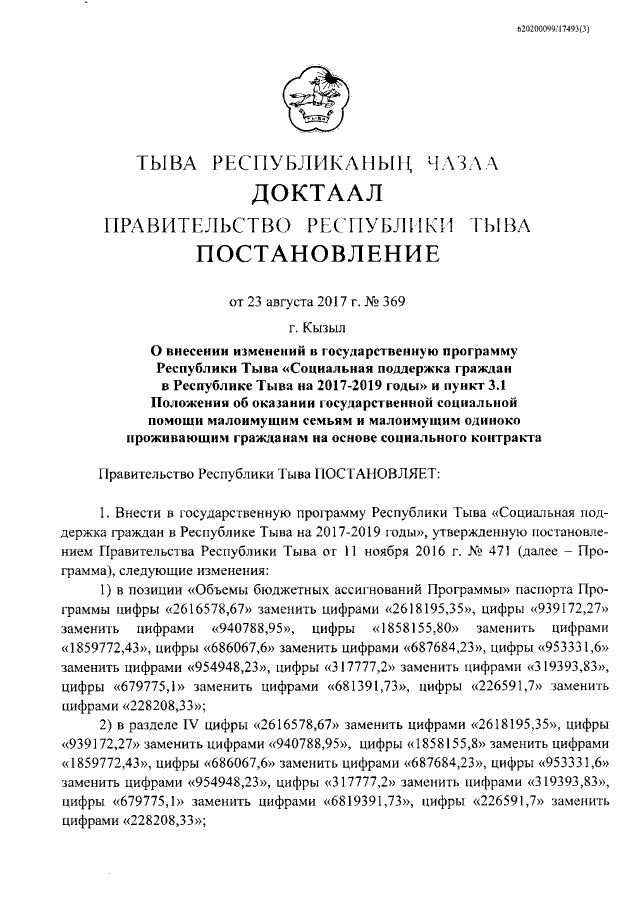 620200099/17493(3)

ТЫВА РЕСПУБЛИКАНЫҢ ЧАЗАА
ДОКТААЛ
ПРАВИТЕЛЬСТВО РЕСПУБЛИКИ ТЫВА
ПОСТАНОВЛЕНИЕ

от 23 августа 2017 г. № 369

г. Кызыл

О внесении изменений в государственную программу Республики Тыва «Социальная поддержка граждан в Республике Тыва на 2017-2019 годы» и пункт 3.1 Положения об оказании государственной социальной помощи малоимущим семьям и малоимущим одиноко проживающим гражданам на основе социального контракта

Правительство Республики Тыва ПОСТАНОВЛЯЕТ:

1. Внести в государственную программу Республики Тыва «Социальная поддержка граждан в Республике Тыва на 2017-2019 годы», утвержденную постановлением Правительства Республики Тыва от 11 ноября 2016 г. № 471 (далее – Программа), следующие изменения:

1) в позиции «Объемы бюджетных ассигнований Программы» паспорта Программы цифры «2616578,67» заменить цифрами «2618195,35», цифры «939172,27» заменить цифрами «940788,95», цифры «1858155,80» заменить цифрами «1859772,43», цифры «686067,6» заменить цифрами «687684,23», цифры «953331,6» заменить цифрами «954948,23», цифры «317777,2» заменить цифрами «319393,83», цифры «679775,1» заменить цифрами «681391,73», цифры «226591,7» заменить цифрами «228208,33»;

2) в разделе IV цифры «2616578,67» заменить цифрами «2618195,35», цифры «939172,27» заменить цифрами «940788,95», цифры «1858155,8» заменить цифрами «1859772,43», цифры «686067,6» заменить цифрами «687684,23», цифры «953331,6» заменить цифрами «954948,23», цифры «317777,2» заменить цифрами «319393,83», цифры «679775,1» заменить цифрами «6819391,73», цифры «226591,7» заменить цифрами «228208,33»;